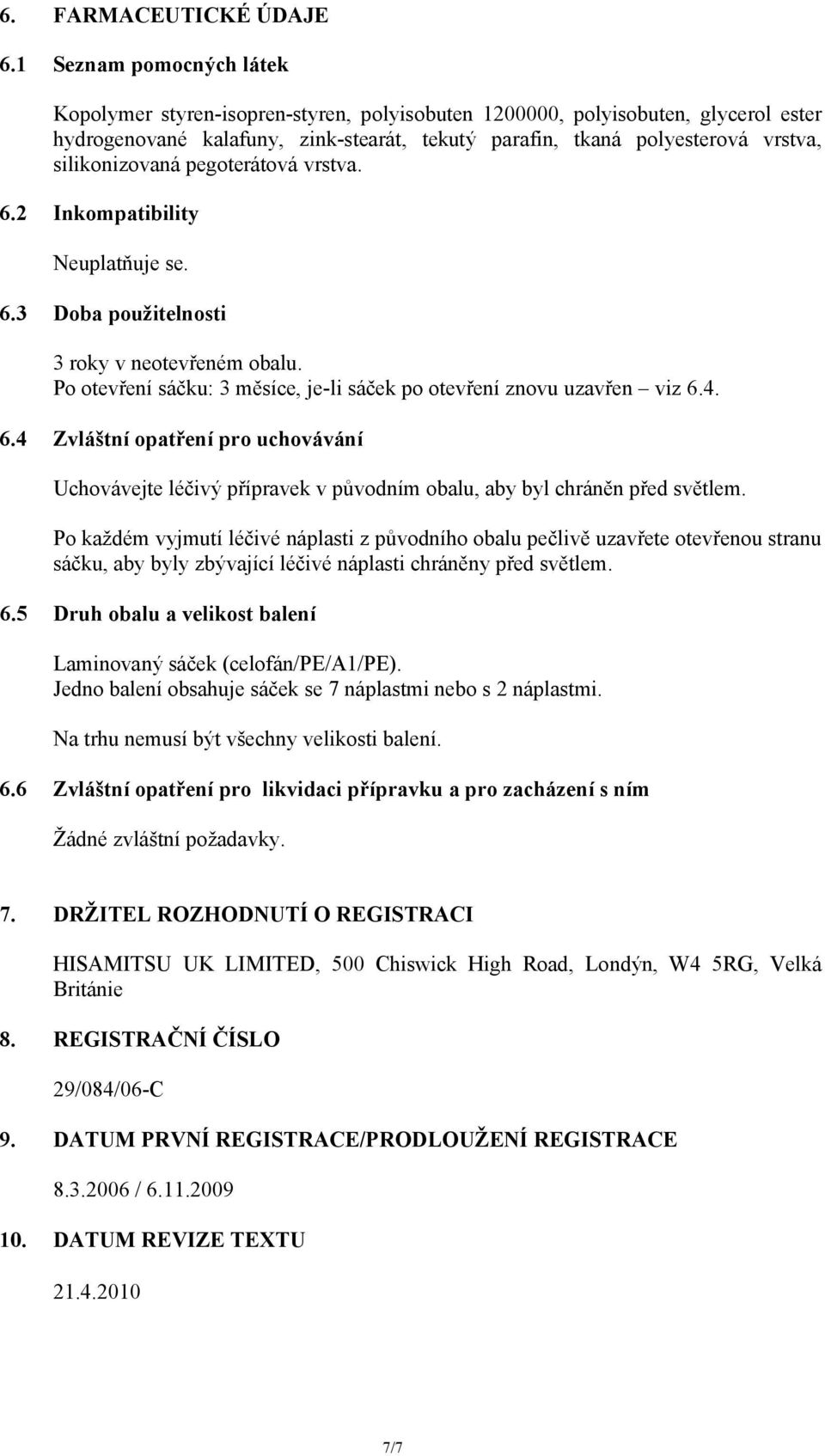 6. FARMACEUTICKÉ ÚDAJE

6.1 Seznam pomocných látek

Kopolymer styren-isopren-styren, polyisobuten 1200000, polyisobuten, glycerol ester hydrogenované kalafuny, zink-stearát, tekutý parafin, tkaná polyesterová vrstva, silikonizovaná pegoterátová vrstva.

6.2 Inkompatibility

Neuplatňuje se.

6.3 Doba použitelnosti

3 roky v neotevřeném obalu.
Po otevření sáčku: 3 měsíce, je-li sáček po otevření znovu uzavřen – viz 6.4.

6.4 Zvláštní opatření pro uchovávání

Uchovávejte léčivý přípravek v původním obalu, aby byl chráněn před světlem.

Po každém vyjmutí léčivé náplasti z původního obalu pečlivě uzavřete otevřenou stranu sáčku, aby byly zbývající léčivé náplasti chráněny před světlem.

6.5 Druh obalu a velikost balení

Laminovaný sáček (celofán/PE/A1/PE).
Jedno balení obsahuje sáček se 7 náplastmi nebo s 2 náplastmi.

Na trhu nemusí být všechny velikosti balení.

6.6 Zvláštní opatření pro likvidaci přípravku a pro zacházení s ním

Žádné zvláštní požadavky.

7. DRŽITEL ROZHODNUTÍ O REGISTRACI

HISAMITSU UK LIMITED, 500 Chiswick High Road, Londýn, W4 5RG, Velká Británie

8. REGISTRAČNÍ ČÍSLO

29/084/06-C

9. DATUM PRVNÍ REGISTRACE/PRODLOUŽENÍ REGISTRACE

8.3.2006 / 6.11.2009

10. DATUM REVIZE TEXTU

21.4.2010

7/7